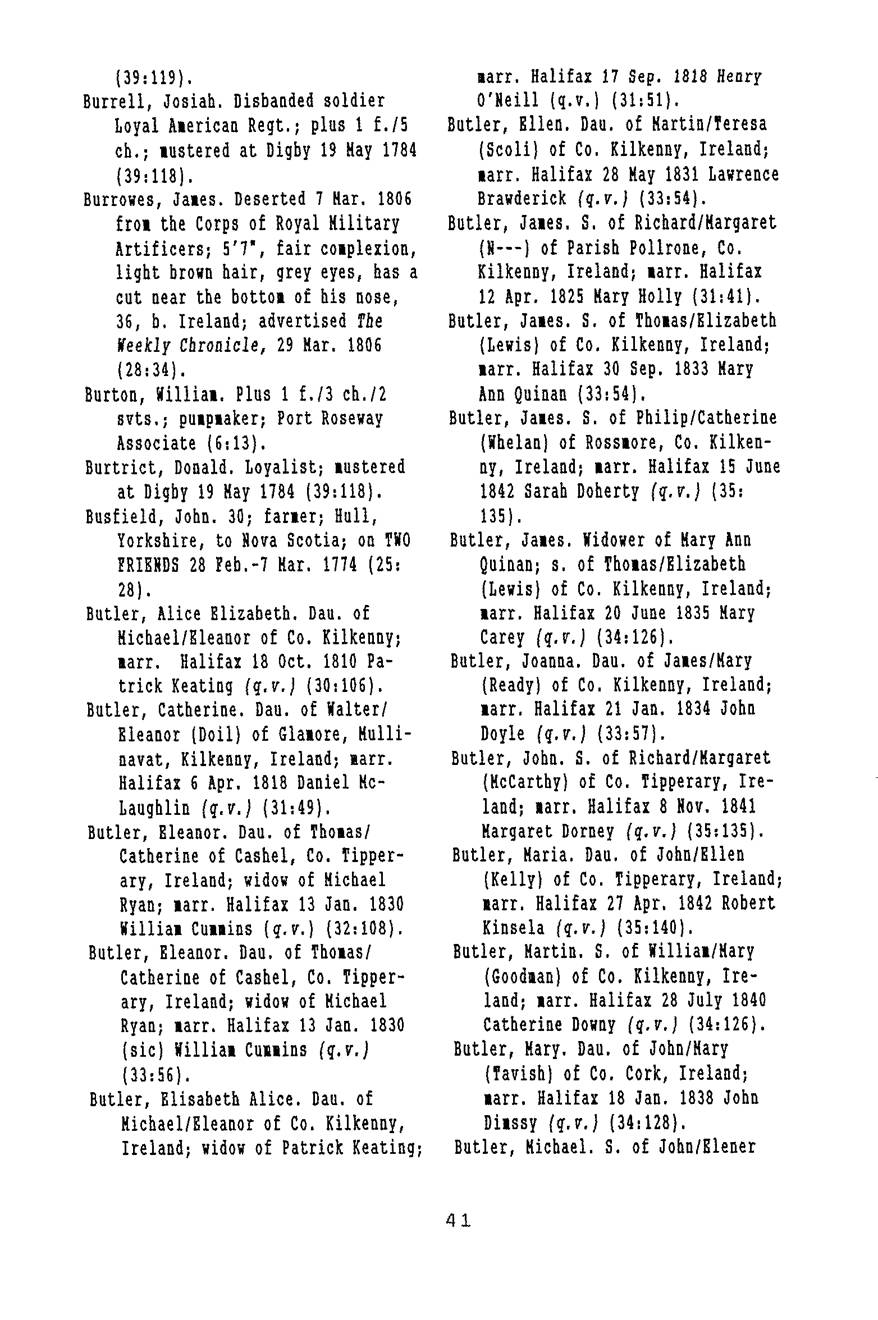 (39:119).

Burrell, Josiah. Disbanded soldier Loyal American Regt.; plus 1 f./5 ch.; mustered at Digby 19 May 1784 (39:118).

Burrowes, James. Deserted 7 Mar. 1806 from the Corps of Royal Military Artificers; 5'7", fair complexion, light brown hair, grey eyes, has a cut near the bottom of his nose, 36, b. Ireland; advertised The Weekly Chronicle, 29 Mar. 1806 (28:34).

Burton, William. Plus 1 f./3 ch./2 svts.; pumpmaker; Port Roseway Associate (6:13).

Burtrict, Donald. Loyalist; mustered at Digby 19 May 1784 (39:118).

Busfield, John. 30; farmer; Hull, Yorkshire, to Nova Scotia; on TWO FRIENDS 28 Feb.-7 Mar. 1774 (25:28).

Butler, Alice Elizabeth. Dau. of Michael/Eleanor of Co. Kilkenny; marr. Halifax 18 Oct. 1810 Patrick Keating (q.v.) (30:106).

Butler, Catherine. Dau. of Walter/Eleanor (Doil) of Glamore, Mullinavat, Kilkenny, Ireland; marr. Halifax 6 Apr. 1818 Daniel McLaughlin (q.v.) (31:49).

Butler, Eleanor. Dau. of Thomas/Catherine of Cashel, Co. Tipperary, Ireland; widow of Michael Ryan; marr. Halifax 13 Jan. 1830 William Cummins (q.v.) (32:108).

Butler, Eleanor. Dau. of Thomas/Catherine of Cashel, Co. Tipperary, Ireland; widow of Michael Ryan; marr. Halifax 13 Jan. 1830 (sic) William Cummins (q.v.) (33:56).

Butler, Elisabeth Alice. Dau. of Michael/Eleanor of Co. Kilkenny, Ireland; widow of Patrick Keating; marr. Halifax 17 Sep. 1818 Henry O'Neill (q.v.) (31:51).

Butler, Ellen. Dau. of Martin/Teresa (Scoli) of Co. Kilkenny, Ireland; marr. Halifax 28 May 1831 Lawrence Brawderick (q.v.) (33:54).

Butler, James. S. of Richard/Margaret (N---) of Parish Pollrone, Co. Kilkenny, Ireland; marr. Halifax 12 Apr. 1825 Mary Holly (31:41).

Butler, James. S. of Thomas/Elizabeth (Lewis) of Co. Kilkenny, Ireland; marr. Halifax 30 Sep. 1833 Mary Ann Quinan (33:54).

Butler, James. S. of Philip/Catherine (Whelan) of Rossmore, Co. Kilkenny, Ireland; marr. Halifax 15 June 1842 Sarah Doherty (q.v.) (35:135).

Butler, James. Widower of Mary Ann Quinan; s. of Thomas/Elizabeth (Lewis) of Co. Kilkenny, Ireland; marr. Halifax 20 June 1835 Mary Carey (q.v.) (34:126).

Butler, Joanna. Dau. of James/Mary (Ready) of Co. Kilkenny, Ireland; marr. Halifax 21 Jan. 1834 John Doyle (q.v.) (33:57).

Butler, John. S. of Richard/Margaret (McCarthy) of Co. Tipperary, Ireland; marr. Halifax 8 Nov. 1841 Margaret Dorney (q.v.) (35:135).

Butler, Maria. Dau. of John/Ellen (Kelly) of Co. Tipperary, Ireland; marr. Halifax 27 Apr. 1842 Robert Kinsela (q.v.) (35:140).

Butler, Martin. S. of William/Mary (Goodman) of Co. Kilkenny, Ireland; marr. Halifax 28 July 1840 Catherine Downy (q.v.) (34:126).

Butler, Mary. Dau. of John/Mary (Tavish) of Co. Cork, Ireland; marr. Halifax 18 Jan. 1838 John Dimssy (q.v.) (34:128).

Butler, Michael. S. of John/Elener

41